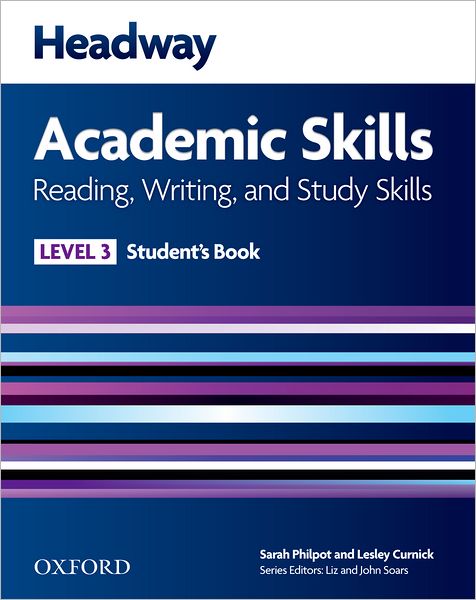 Headway

Academic Skills
Reading, Writing, and Study Skills

LEVEL 3 Student's Book

OXFORD

Sarah Philpot and Lesley Curnick
Series Editors: Liz and John Soars